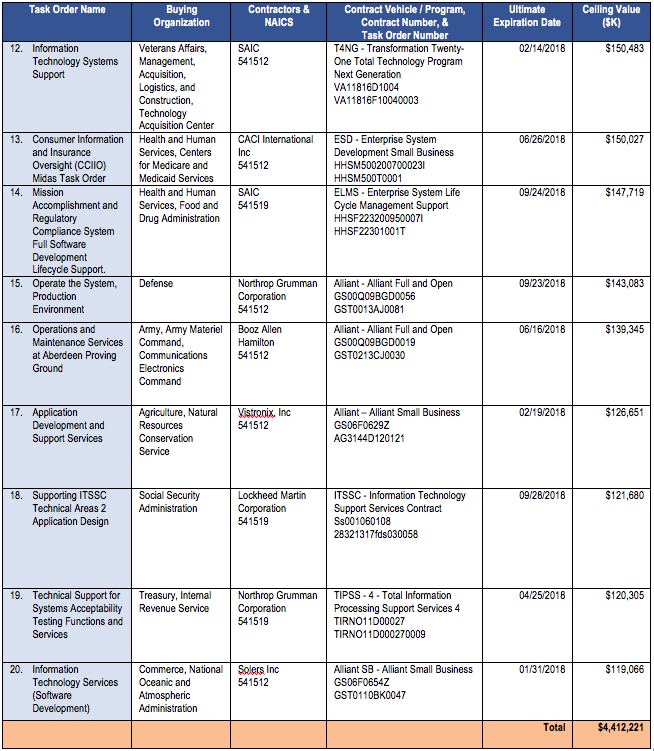 | Task Order Name | Buying Organization | Contractors & NAICS | Contract Vehicle / Program, Contract Number, & Task Order Number | Ultimate Expiration Date | Ceiling Value ($K) |
|---|---|---|---|---|---|
| 12. Information Technology Systems Support | Veterans Affairs, Management, Acquisition, Logistics, and Construction, Technology Acquisition Center | SAIC 541512 | T4NG - Transformation Twenty-One Total Technology Program Next Generation VA11816D1004 VA11816F10040003 | 02/14/2018 | $150,483 |
| 13. Consumer Information and Insurance Oversight (CCIIO) Midas Task Order | Health and Human Services, Centers for Medicare and Medicaid Services | CACI International Inc 541512 | ESD - Enterprise System Development Small Business HHSM500200700023I HHSM500T0001 | 06/26/2018 | $150,027 |
| 14. Mission Accomplishment and Regulatory Compliance System Full Software Development Lifecycle Support. | Health and Human Services, Food and Drug Administration | SAIC 541519 | ELMS - Enterprise System Life Cycle Management Support HHSF223200950007I HHSF22301001T | 09/24/2018 | $147,719 |
| 15. Operate the System, Production Environment | Defense | Northrop Grumman Corporation 541512 | Alliant - Alliant Full and Open GS00Q09BGD0056 GST0013AJ0081 | 09/23/2018 | $143,083 |
| 16. Operations and Maintenance Services at Aberdeen Proving Ground | Army, Army Materiel Command, Communications Electronics Command | Booz Allen Hamilton 541512 | Alliant - Alliant Full and Open GS00Q09BGD0019 GST0213CJ0030 | 06/16/2018 | $139,345 |
| 17. Application Development and Support Services | Agriculture, Natural Resources Conservation Service | Vistronix, Inc 541512 | Alliant – Alliant Small Business GS06F0629Z AG3144D120121 | 02/19/2018 | $126,651 |
| 18. Supporting ITSSC Technical Areas 2 Application Design | Social Security Administration | Lockheed Martin Corporation 541519 | ITSSC - Information Technology Support Services Contract Ss001060108 28321317fds030058 | 09/28/2018 | $121,680 |
| 19. Technical Support for Systems Acceptability Testing Functions and Services | Treasury, Internal Revenue Service | Northrop Grumman Corporation 541519 | TIPSS - 4 - Total Information Processing Support Services 4 TIRNO11D00027 TIRNO11D000270009 | 04/25/2018 | $120,305 |
| 20. Information Technology Services (Software Development) | Commerce, National Oceanic and Atmospheric Administration | Solers Inc 541512 | Alliant SB - Alliant Small Business GS06F0654Z GST0110BK0047 | 01/31/2018 | $119,066 |
| | | | | Total | $4,412,221 |